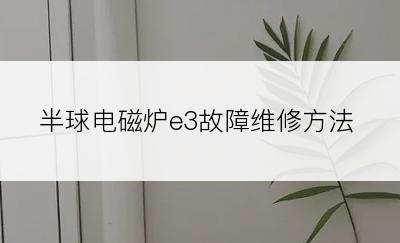 半球电磁炉e3故障维修方法